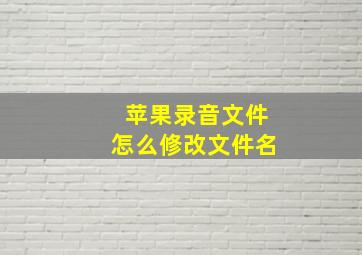 苹果录音文件
怎么修改文件名